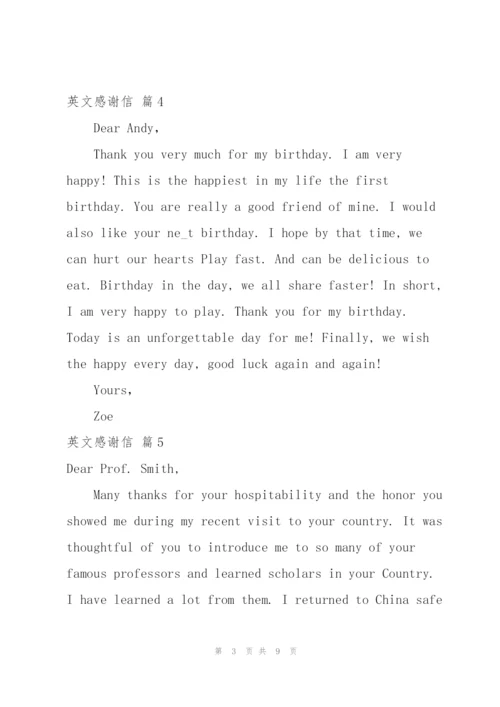 英文感谢信 篇4

Dear Andy,

Thank you very much for my birthday. I am very happy! This is the happiest in my life the first birthday. You are really a good friend of mine. I would also like your ne_t birthday. I hope by that time, we can hurt our hearts Play fast. And can be delicious to eat. Birthday in the day, we all share faster! In short, I am very happy to play. Thank you for my birthday. Today is an unforgettable day for me! Finally, we wish the happy every day, good luck again and again!

Yours,

Zoe

英文感谢信 篇5

Dear Prof. Smith,

Many thanks for your hospitability and the honor you showed me during my recent visit to your country. It was thoughtful of you to introduce me to so many of your famous professors and learned scholars in your Country. I have learned a lot from them. I returned to China safe

第 3 页 共 9 页